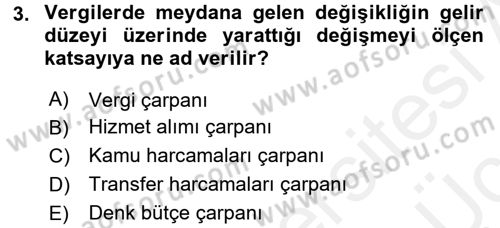 3. Vergilerde meydana gelen değişikliğin gelir düzeyi üzerinde yarattığı değişmeyi ölçen katsayıya ne ad verilir?

A) Vergi çarpanı
B) Hizmet alımı çarpanı
C) Kamu harcamaları çarpanı
D) Transfer harcamaları çarpanı
E) Denk bütçe çarpanı

www.aofsoru.com www.aofsoru.com www.aofsoru.com www.aofsoru.com